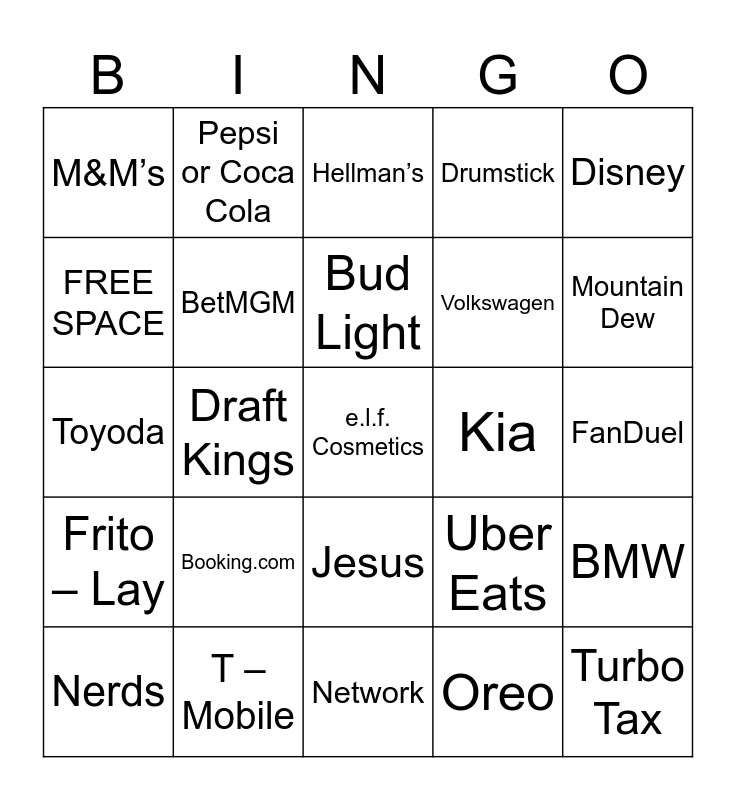 | B | I | N | G | O |
|---|---|---|---|---|
| M&M's | Pepsi or Coca Cola | Hellman's | Drumstick | Disney |
| FREE SPACE | BetMGM | Bud Light | Volkswagen | Mountain Dew |
| Toyoda | Draft Kings | e.l.f. Cosmetics | Kia | FanDuel |
| Frito – Lay | Booking.com | Jesus | Uber Eats | BMW |
| Nerds | T – Mobile | Network | Oreo | Turbo Tax |